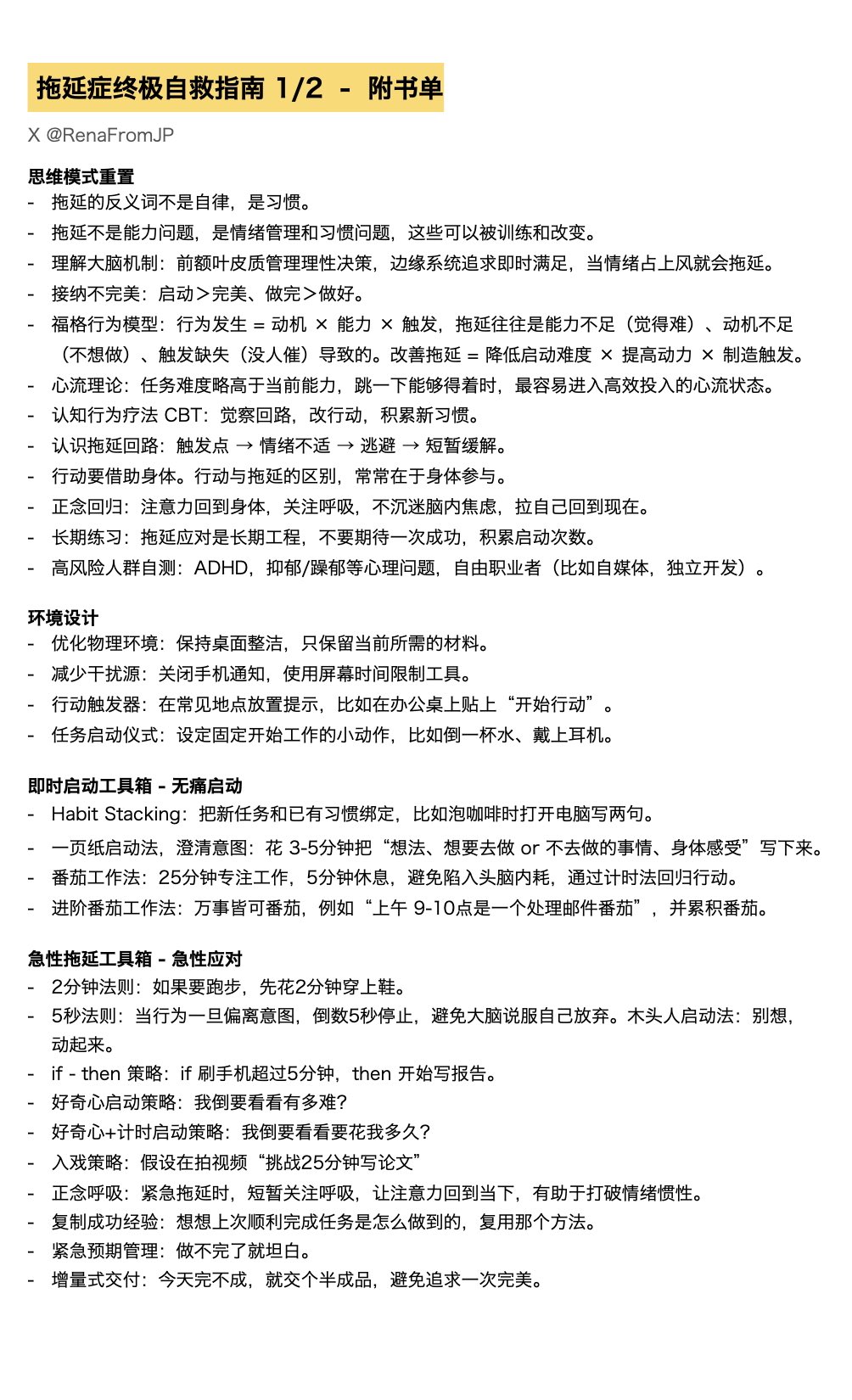 拖延症终极自救指南 1/2 - 附书单

X @RenaFromJP

思维模式重置
- 拖延的反义词不是自律，是习惯。
- 拖延不是能力问题，是情绪管理和习惯问题，这些可以被训练和改变。
- 理解大脑机制：前额叶皮质管理理性决策，边缘系统追求即时满足，当情绪占上风就会拖延。
- 接纳不完美：启动＞完美、做完＞做好。
- 福格行为模型：行为发生 = 动机 × 能力 × 触发，拖延往往是能力不足（觉得难）、动机不足（不想做）、触发缺失（没人催）导致的。改善拖延 = 降低启动难度 × 提高动力 × 制造触发。
- 心流理论：任务难度略高于当前能力，跳一下能够得着时，最容易进入高效投入的心流状态。
- 认知行为疗法 CBT：觉察回路，改行动，积累新习惯。
- 认识拖延回路：触发点 → 情绪不适 → 逃避 → 短暂缓解。
- 行动要借助身体。行动与拖延的区别，常常在于身体参与。
- 正念回归：注意力回到身体，关注呼吸，不沉迷脑内焦虑，拉自己回到现在。
- 长期练习：拖延应对是长期工程，不要期待一次成功，积累启动次数。
- 高风险人群自测：ADHD，抑郁/躁郁等心理问题，自由职业者（比如自媒体，独立开发）。

环境设计
- 优化物理环境：保持桌面整洁，只保留当前所需的材料。
- 减少干扰源：关闭手机通知，使用屏幕时间限制工具。
- 行动触发器：在常见地点放置提示，比如在办公桌上贴上“开始行动”。
- 任务启动仪式：设定固定开始工作的小动作，比如倒一杯水、戴上耳机。

即时启动工具箱 - 无痛启动
- Habit Stacking：把新任务和已有习惯绑定，比如泡咖啡时打开电脑写两句。
- 一页纸启动法，澄清意图：花 3-5分钟把“想法、想要去做 or 不去做的事情、身体感受”写下来。
- 番茄工作法：25分钟专注工作，5分钟休息，避免陷入头脑内耗，通过计时法回归行动。
- 进阶番茄工作法：万事皆可番茄，例如“上午 9-10点是一个处理邮件番茄”，并累积番茄。

急性拖延工具箱 - 急性应对
- 2分钟法则：如果要跑步，先花2分钟穿上鞋。
- 5秒法则：当行为一旦偏离意图，倒数5秒停止，避免大脑说服自己放弃。木头人启动法：别想，动起来。
- if - then 策略：if 刷手机超过5分钟，then 开始写报告。
- 好奇心启动策略：我倒要看看有多难？
- 好奇心+计时启动策略：我倒要看看要花我多久？
- 入戏策略：假设在拍视频“挑战25分钟写论文”
- 正念呼吸：紧急拖延时，短暂关注呼吸，让注意力回到当下，有助于打破情绪惯性。
- 复制成功经验：想想上次顺利完成任务是怎么做到的，复用那个方法。
- 紧急预期管理：做不完了就坦白。
- 增量式交付：今天完不成，就交个半成品，避免追求一次完美。